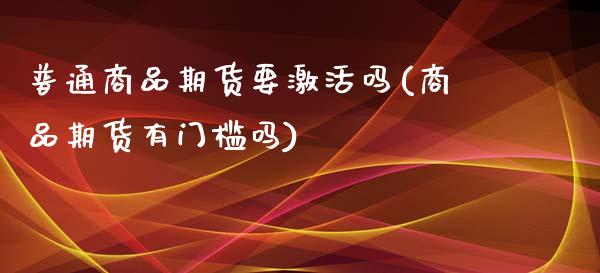 普通商品期货要激活吗(商品期货有门槛吗)